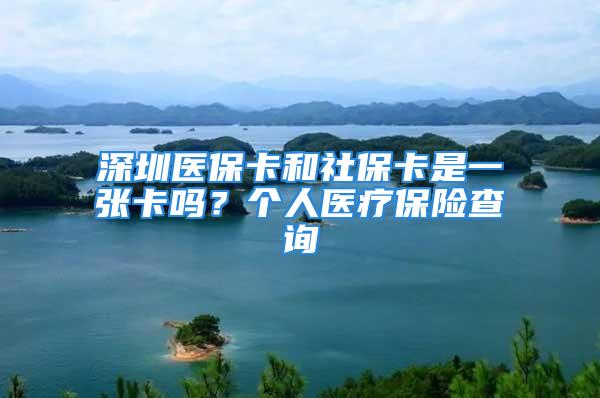 深圳医保卡和社保卡是一张卡吗？个人医疗保险查询